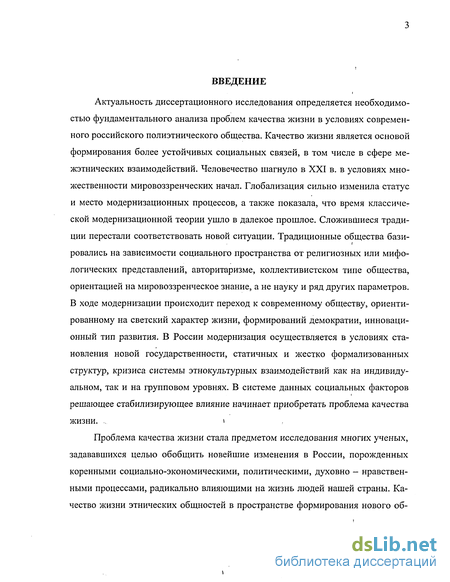 3

ВВЕДЕНИЕ

Актуальность диссертационного исследования определяется необходимостью фундаментального анализа проблем качества жизни в условиях современного российского полиэтнического общества. Качество жизни является основой формирования более устойчивых социальных связей, в том числе в сфере межэтнических взаимодействий. Человечество шагнуло в XXI в. в условиях множественности мировоззренческих начал. Глобализация сильно изменила статус и место модернизационных процессов, а также показала, что время классической модернизационной теории ушло в далекое прошлое. Сложившиеся традиции перестали соответствовать новой ситуации. Традиционные общества базировались на зависимости социального пространства от религиозных или мифологических представлений, авторитаризме, коллективистском типе общества, ориентацией на мировоззренческое знание, а не науку и ряд других параметров. В ходе модернизации происходит переход к современному обществу, ориентированному на светский характер жизни, формирований демократии, инновационный тип развития. В России модернизация осуществляется в условиях становления новой государственности, статичных и жестко формализованных структур, кризиса системы этнокультурных взаимодействий как на индивидуальном, так и на групповом уровнях. В системе данных социальных факторов решающее стабилизирующее влияние начинает приобретать проблема качества жизни.

Проблема качества жизни стала предметом исследования многих ученых, задававшихся целью обобщить новейшие изменения в России, порожденных коренными социально-экономическими, политическими, духовно – нравственными процессами, радикально влияющими на жизнь людей нашей страны. Качество жизни этнических общностей в пространстве формирования нового об-

dsLib.net
библиотека диссертаций